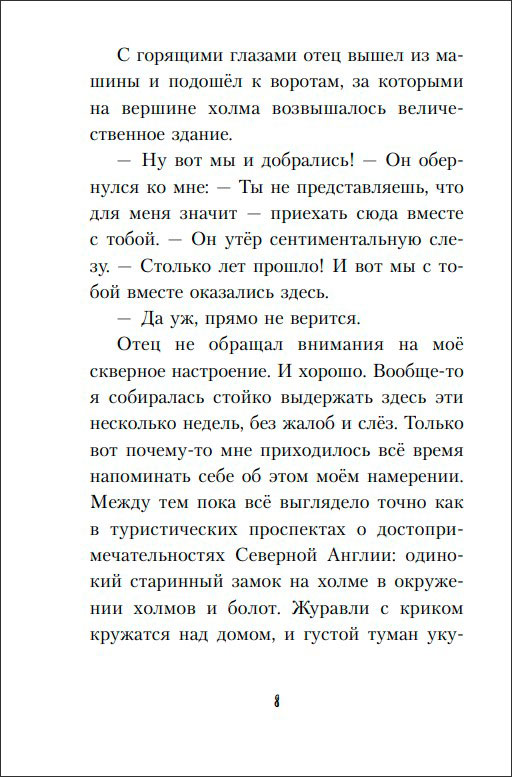 С горящими глазами отец вышел из машины и подошёл к воротам, за которыми на вершине холма возвышалось величественное здание.

— Ну вот мы и добрались! — Он обернулся ко мне: — Ты не представляешь, что для меня значит — приехать сюда вместе с тобой. — Он утёр сентиментальную слезу. — Столько лет прошло! И вот мы с тобой вместе оказались здесь.

— Да уж, прямо не верится.

Отец не обращал внимания на моё скверное настроение. И хорошо. Вообще-то я собиралась стойко выдержать здесь эти несколько недель, без жалоб и слёз. Только вот почему-то мне приходилось всё время напоминать себе об этом моём намерении. Между тем пока всё выглядело точно как в туристических проспектах о достопримечательностях Северной Англии: одинокий старинный замок на холме в окружении холмов и болот. Журавли с криком кружатся над домом, и густой туман уку-

8